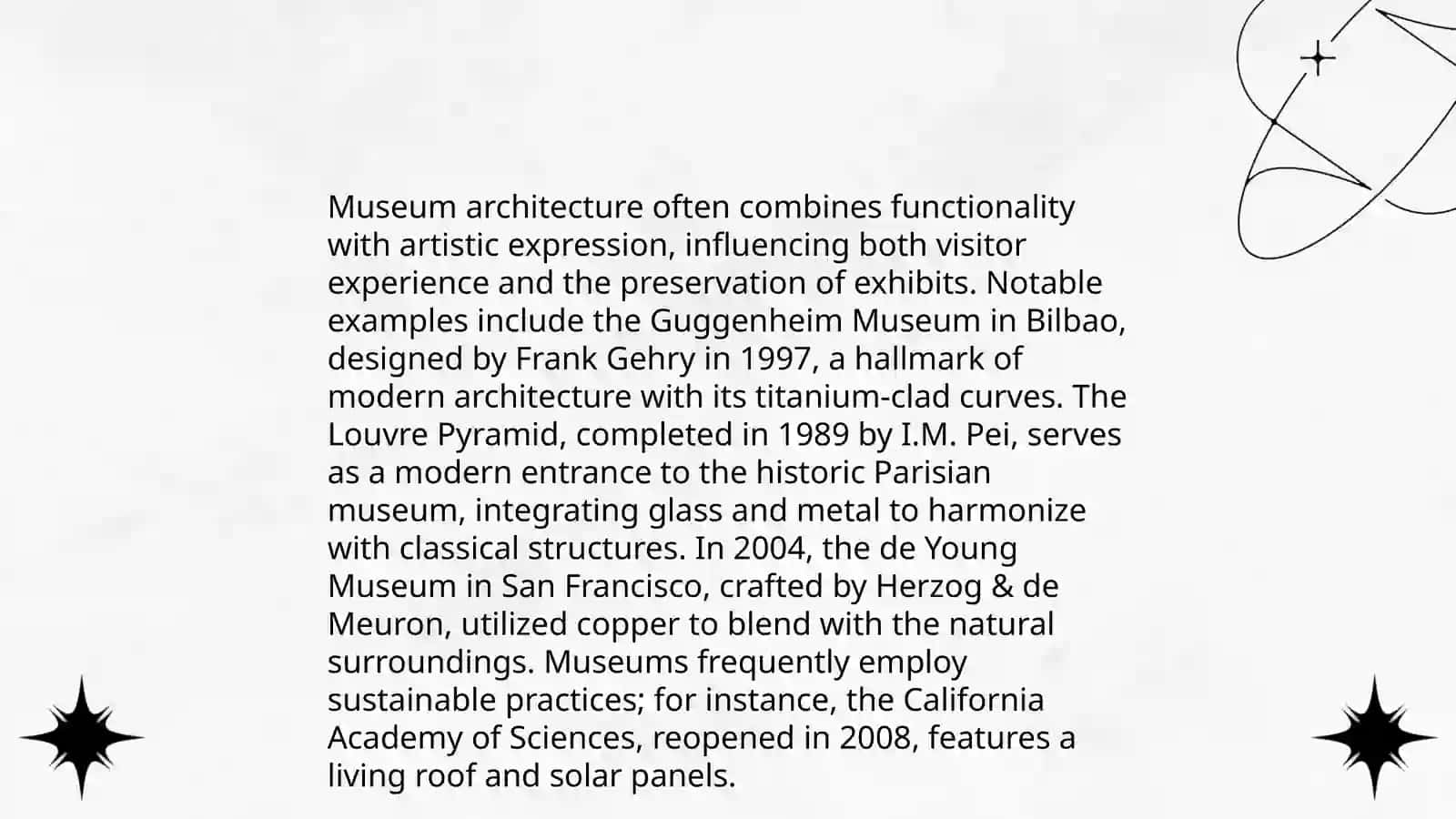 Museum architecture often combines functionality with artistic expression, influencing both visitor experience and the preservation of exhibits. Notable examples include the Guggenheim Museum in Bilbao, designed by Frank Gehry in 1997, a hallmark of modern architecture with its titanium-clad curves. The Louvre Pyramid, completed in 1989 by I.M. Pei, serves as a modern entrance to the historic Parisian museum, integrating glass and metal to harmonize with classical structures. In 2004, the de Young Museum in San Francisco, crafted by Herzog & de Meuron, utilized copper to blend with the natural surroundings. Museums frequently employ sustainable practices; for instance, the California Academy of Sciences, reopened in 2008, features a living roof and solar panels.